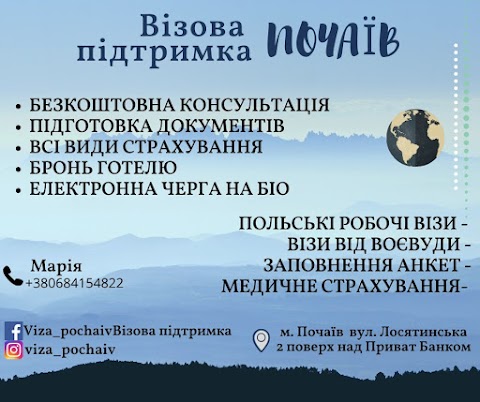 Візова підтримка ПОЧАЇВ

• БЕЗКОШТОВНА КОНСУЛЬТАЦІЯ
• ПІДГОТОВКА ДОКУМЕНТІВ
• ВСІ ВИДИ СТРАХУВАННЯ
• БРОНЬ ГОТЕЛЮ
• ЕЛЕКТРОННА ЧЕРГА НА БІО

ПОЛЬСЬКІ РОБОЧІ ВІЗИ -
ВІЗИ ВІД ВОЄВУДИ -
ЗАПОВНЕННЯ АНКЕТ -
МЕДИЧНЕ СТРАХУВАННЯ-

Марія
+380684154822

Viza_pochaivВізова підтримка
viza_pochaiv

м. Почаїв вул. Лосятинська
2 поверх над Приват Банком